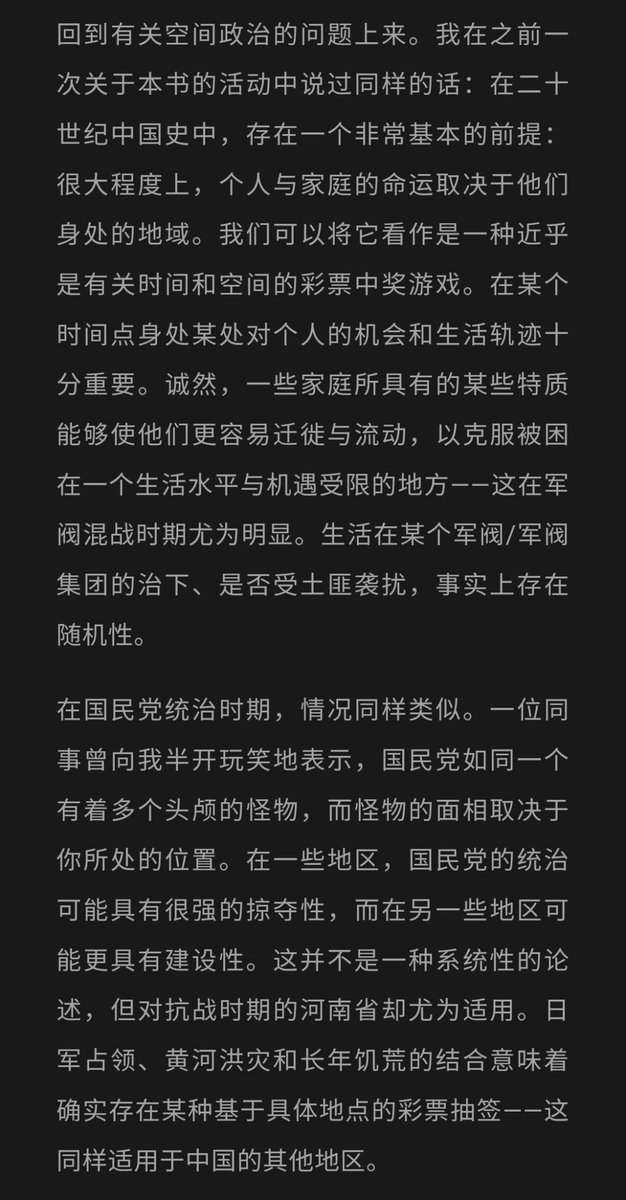 回到有关空间政治的问题上来。我在之前一次关于本书的活动中说过同样的话：在二十世纪中国史中，存在一个非常基本的前提：很大程度上，个人与家庭的命运取决于他们身处的地域。我们可以将它看作是一种近乎是有关时间和空间的彩票中奖游戏。在某个时间点身处某处对个人的机会和生活轨迹十分重要。诚然，一些家庭所具有的某些特质能够使他们更容易迁徙与流动，以克服被困在一个生活水平与机遇受限的地方——这在军阀混战时期尤为明显。生活在某个军阀/军阀集团的治下、是否受土匪袭扰，事实上存在随机性。

在国民党统治时期，情况同样类似。一位同事曾向我半开玩笑地表示，国民党如同一个有着多个头颅的怪物，而怪物的面相取决于你所处的位置。在一些地区，国民党的统治可能具有很强的掠夺性，而在另一些地区可能更具有建设性。这并不是一种系统性的论述，但对抗战时期的河南省却尤为适用。日军占领、黄河洪灾和长年饥荒的结合意味着确实存在某种基于具体地点的彩票抽签——这同样适用于中国的其他地区。